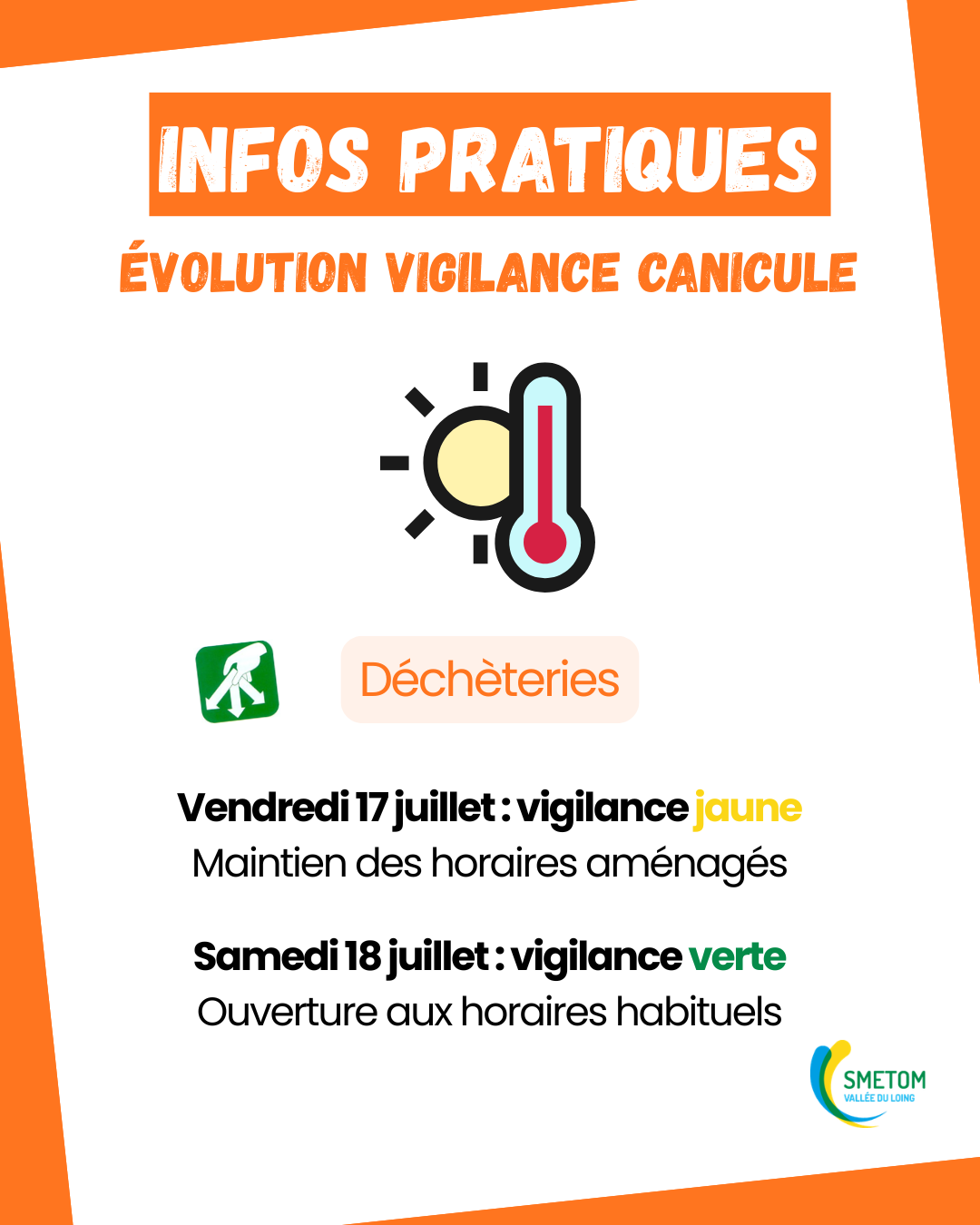 INFOS PRATIQUES

ÉVOLUTION VIGILANCE CANICULE

Déchèteries

Vendredi 17 juillet : vigilance jaune
Maintien des horaires aménagés

Samedi 18 juillet : vigilance verte
Ouverture aux horaires habituels

SMETOM
VALLÉE DU LOING